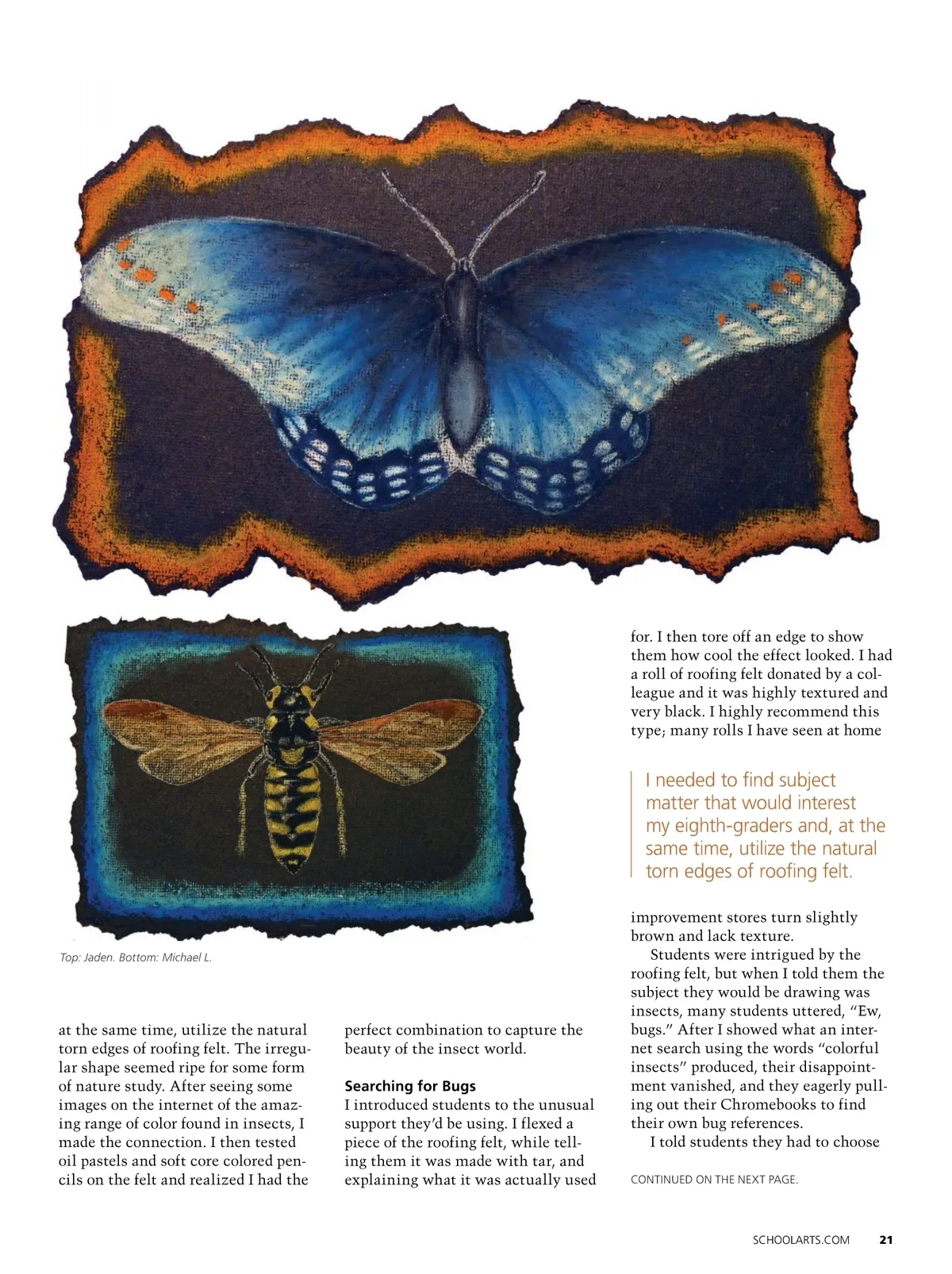 Top: Jaden. Bottom: Michael L.

at the same time, utilize the natural torn edges of roofing felt. The irregular shape seemed ripe for some form of nature study. After seeing some images on the internet of the amazing range of color found in insects, I made the connection. I then tested oil pastels and soft core colored pencils on the felt and realized I had the perfect combination to capture the beauty of the insect world.

Searching for Bugs
I introduced students to the unusual support they'd be using. I flexed a piece of the roofing felt, while telling them it was made with tar, and explaining what it was actually used for. I then tore off an edge to show them how cool the effect looked. I had a roll of roofing felt donated by a colleague and it was highly textured and very black. I highly recommend this type; many rolls I have seen at home

I needed to find subject matter that would interest my eighth-graders and, at the same time, utilize the natural torn edges of roofing felt.

improvement stores turn slightly brown and lack texture.

Students were intrigued by the roofing felt, but when I told them the subject they would be drawing was insects, many students uttered, "Ew, bugs." After I showed what an internet search using the words "colorful insects" produced, their disappointment vanished, and they eagerly pulling out their Chromebooks to find their own bug references.

I told students they had to choose

CONTINUED ON THE NEXT PAGE.

SCHOOLARTS.COM 21